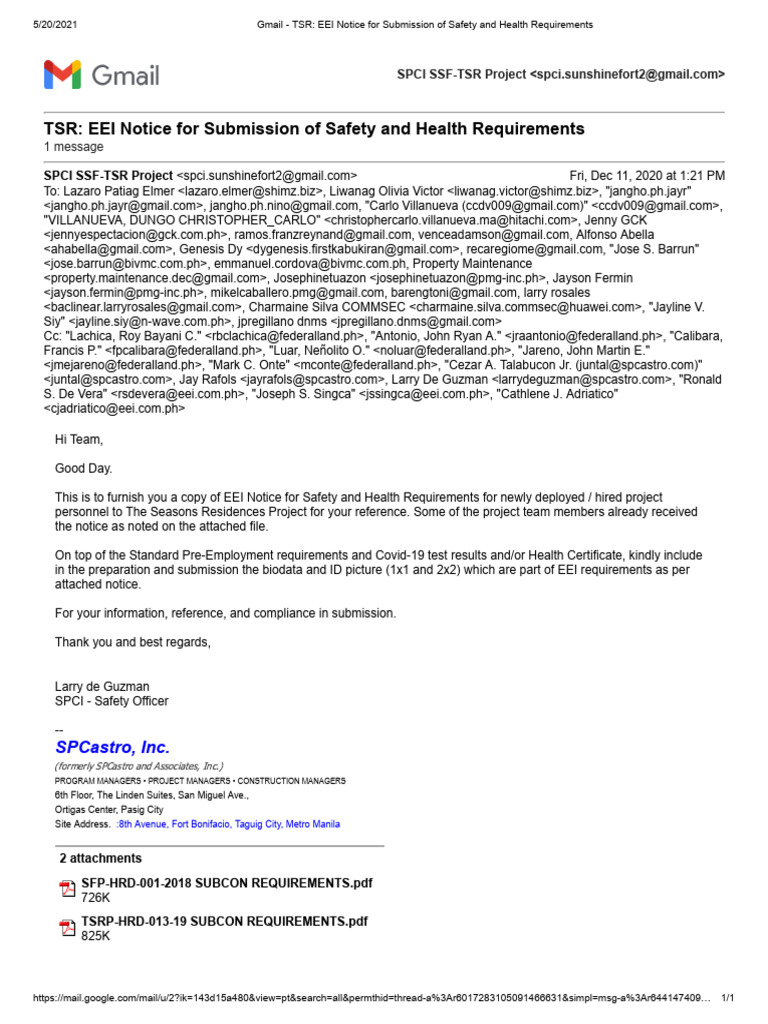 5/20/2021 Gmail - TSR: EEI Notice for Submission of Safety and Health Requirements

Gmail

SPCI SSF-TSR Project <spci.sunshinefort2@gmail.com>

TSR: EEI Notice for Submission of Safety and Health Requirements
1 message

SPCI SSF-TSR Project <spci.sunshinefort2@gmail.com> Fri, Dec 11, 2020 at 1:21 PM
To: Lazaro Patiag Elmer <lazaro.elmer@shimz.biz>, Liwanag Olivia Victor <liwanag.victor@shimz.biz>, "jangho.ph.jayr" <jangho.ph.jayr@gmail.com>, jangho.ph.nino@gmail.com, "Carlo Villanueva (ccdv009@gmail.com)" <ccdv009@gmail.com>, "VILLANUEVA, DUNGO CHRISTOPHER_CARLO" <christophercarlo.villanueva.ma@hitachi.com>, Jenny GCK <jennyespectacion@gck.com.ph>, ramos.franzreynand@gmail.com, venceadamson@gmail.com, Alfonso Abella <ahabella@gmail.com>, Genesis Dy <dygenesis.firstkabukiran@gmail.com>, recaregiome@gmail.com, "Jose S. Barrun" <jose.barrun@bivmc.com.ph>, emmanuel.cordova@bivmc.com.ph, Property Maintenance <property.maintenance.dec@gmail.com>, Josephinetuazon <josephinetuazon@pmg-inc.ph>, Jayson Fermin <jayson.fermin@pmg-inc.ph>, mikelcaballero.pmg@gmail.com, barengtoni@gmail.com, larry rosales <baclinear.larryrosales@gmail.com>, Charmaine Silva COMMSEC <charmaine.silva.commsec@huawei.com>, "Jayline V. Siy" <jayline.siy@n-wave.com.ph>, jpregillano dnms <jpregillano.dnms@gmail.com>
Cc: "Lachica, Roy Bayani C." <rbclachica@federalland.ph>, "Antonio, John Ryan A." <jraantonio@federalland.ph>, "Calibara, Francis P." <fpcalibara@federalland.ph>, "Luar, Neñolito O." <noluar@federalland.ph>, "Jareno, John Martin E." <jmejareno@federalland.ph>, "Mark C. Onte" <mconte@federalland.ph>, "Cezar A. Talabucon Jr. (juntal@spcastro.com)" <juntal@spcastro.com>, Jay Rafols <jayrafols@spcastro.com>, Larry De Guzman <larrydeguzman@spcastro.com>, "Ronald S. De Vera" <rsdevera@eei.com.ph>, "Joseph S. Singca" <jssingca@eei.com.ph>, "Cathlene J. Adriatico" <cjadriatico@eei.com.ph>

Hi Team,

Good Day.

This is to furnish you a copy of EEI Notice for Safety and Health Requirements for newly deployed / hired project personnel to The Seasons Residences Project for your reference. Some of the project team members already received the notice as noted on the attached file.

On top of the Standard Pre-Employment requirements and Covid-19 test results and/or Health Certificate, kindly include in the preparation and submission the biodata and ID picture (1x1 and 2x2) which are part of EEI requirements as per attached notice.

For your information, reference, and compliance in submission.

Thank you and best regards,

Larry de Guzman
SPCI - Safety Officer

--
SPCastro, Inc.
(formerly SPCastro and Associates, Inc.)
PROGRAM MANAGERS • PROJECT MANAGERS • CONSTRUCTION MANAGERS
6th Floor, The Linden Suites, San Miguel Ave.,
Ortigas Center, Pasig City
Site Address. :8th Avenue, Fort Bonifacio, Taguig City, Metro Manila

2 attachments

SFP-HRD-001-2018 SUBCON REQUIREMENTS.pdf
726K

TSRP-HRD-013-19 SUBCON REQUIREMENTS.pdf
825K

https://mail.google.com/mail/u/2?ik=143d15a480&view=pt&search=all&permthid=thread-a%3Ar6017283105091466631&simpl=msg-a%3Ar644147409… 1/1